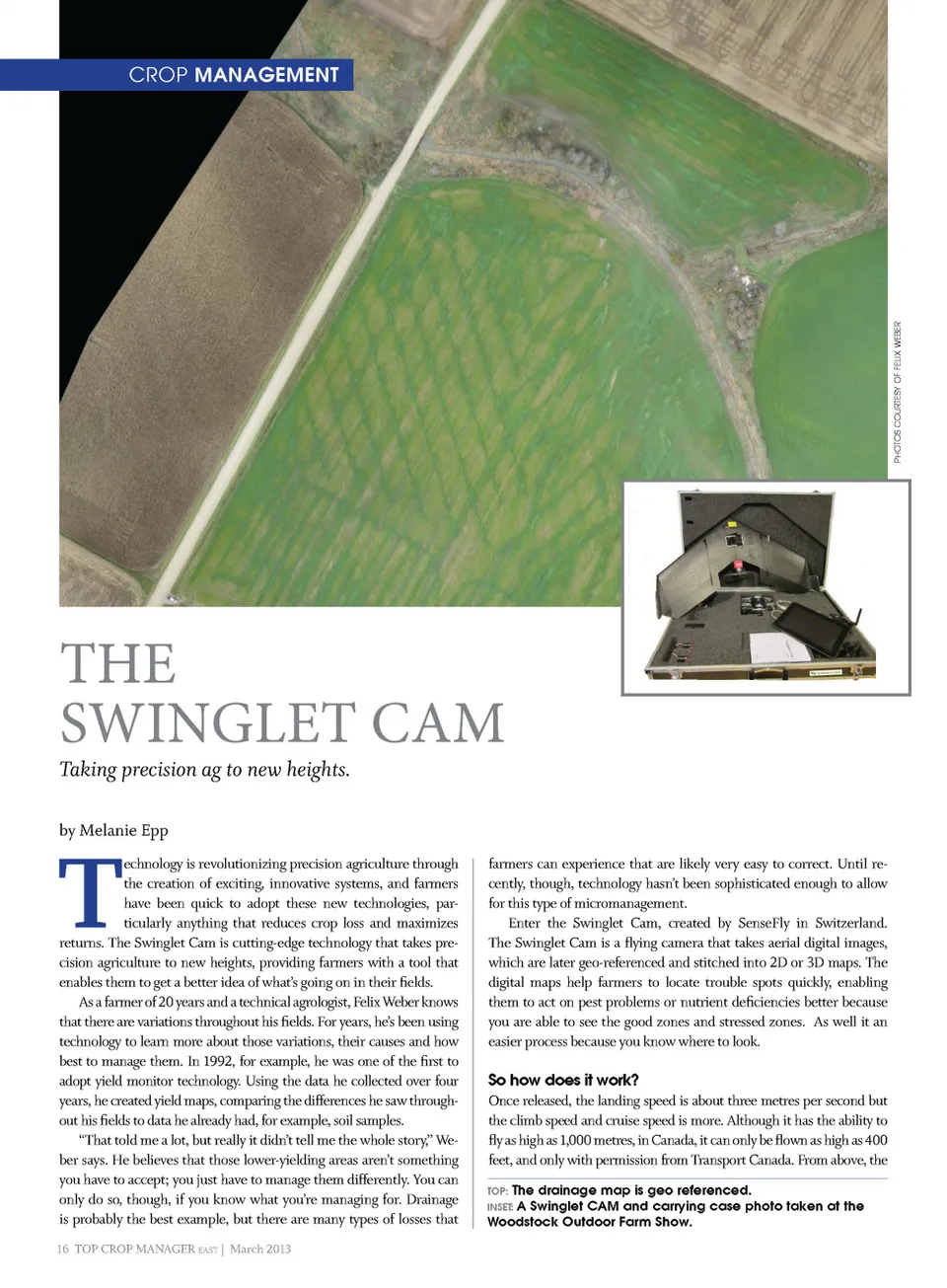 CROP MANAGEMENT

PHOTOS COURTESY OF FELIX WEBER

THE SWINGLET CAM

Taking precision ag to new heights.

by Melanie Epp

Technology is revolutionizing precision agriculture through the creation of exciting, innovative systems, and farmers have been quick to adopt these new technologies, particularly anything that reduces crop loss and maximizes returns. The Swinglet Cam is cutting-edge technology that takes precision agriculture to new heights, providing farmers with a tool that enables them to get a better idea of what's going on in their fields.

As a farmer of 20 years and a technical agrologist, Felix Weber knows that there are variations throughout his fields. For years, he's been using technology to learn more about those variations, their causes and how best to manage them. In 1992, for example, he was one of the first to adopt yield monitor technology. Using the data he collected over four years, he created yield maps, comparing the differences he saw throughout his fields to data he already had, for example, soil samples.

"That told me a lot, but really it didn't tell me the whole story," Weber says. He believes that those lower-yielding areas aren't something you have to accept; you just have to manage them differently. You can only do so, though, if you know what you're managing for. Drainage is probably the best example, but there are many types of losses that farmers can experience that are likely very easy to correct. Until recently, though, technology hasn't been sophisticated enough to allow for this type of micromanagement.

Enter the Swinglet Cam, created by SenseFly in Switzerland. The Swinglet Cam is a flying camera that takes aerial digital images, which are later geo-referenced and stitched into 2D or 3D maps. The digital maps help farmers to locate trouble spots quickly, enabling them to act on pest problems or nutrient deficiencies better because you are able to see the good zones and stressed zones. As well it an easier process because you know where to look.

So how does it work?

Once released, the landing speed is about three metres per second but the climb speed and cruise speed is more. Although it has the ability to fly as high as 1,000 metres, in Canada, it can only be flown as high as 400 feet, and only with permission from Transport Canada. From above, the

TOP: The drainage map is geo referenced.
INSET: A Swinglet CAM and carrying case photo taken at the Woodstock Outdoor Farm Show.

16 TOP CROP MANAGER EAST | March 2013